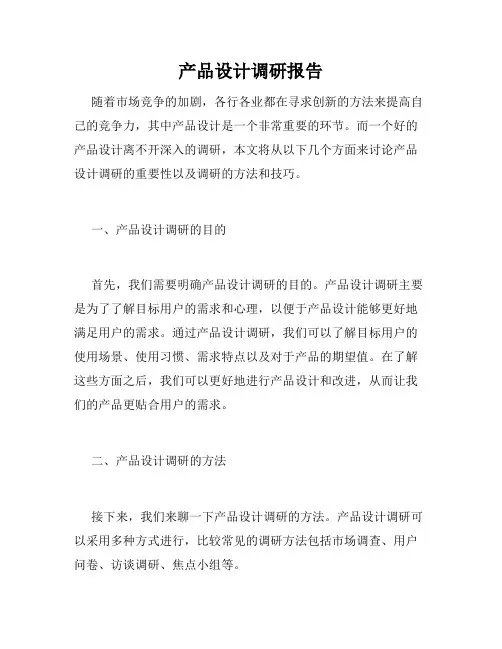 产品设计调研报告

随着市场竞争的加剧，各行各业都在寻求创新的方法来提高自己的竞争力，其中产品设计是一个非常重要的环节。而一个好的产品设计离不开深入的调研，本文将从以下几个方面来讨论产品设计调研的重要性以及调研的方法和技巧。

一、产品设计调研的目的

首先，我们需要明确产品设计调研的目的。产品设计调研主要是为了了解目标用户的需求和心理，以便于产品设计能够更好地满足用户的需求。通过产品设计调研，我们可以了解目标用户的使用场景、使用习惯、需求特点以及对于产品的期望值。在了解这些方面之后，我们可以更好地进行产品设计和改进，从而让我们的产品更贴合用户的需求。

二、产品设计调研的方法

接下来，我们来聊一下产品设计调研的方法。产品设计调研可以采用多种方式进行，比较常见的调研方法包括市场调查、用户问卷、访谈调研、焦点小组等。